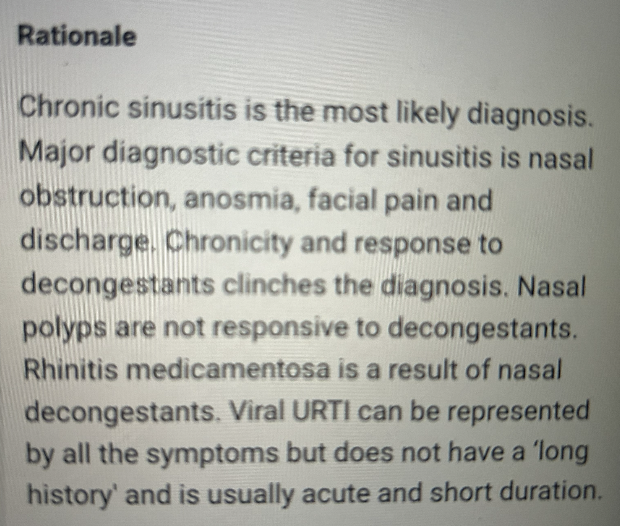 Rationale

Chronic sinusitis is the most likely diagnosis. Major diagnostic criteria for sinusitis is nasal obstruction, anosmia, facial pain and discharge. Chronicity and response to decongestants clinches the diagnosis. Nasal polyps are not responsive to decongestants. Rhinitis medicamentosa is a result of nasal decongestants. Viral URTI can be represented by all the symptoms but does not have a 'long history' and is usually acute and short duration.